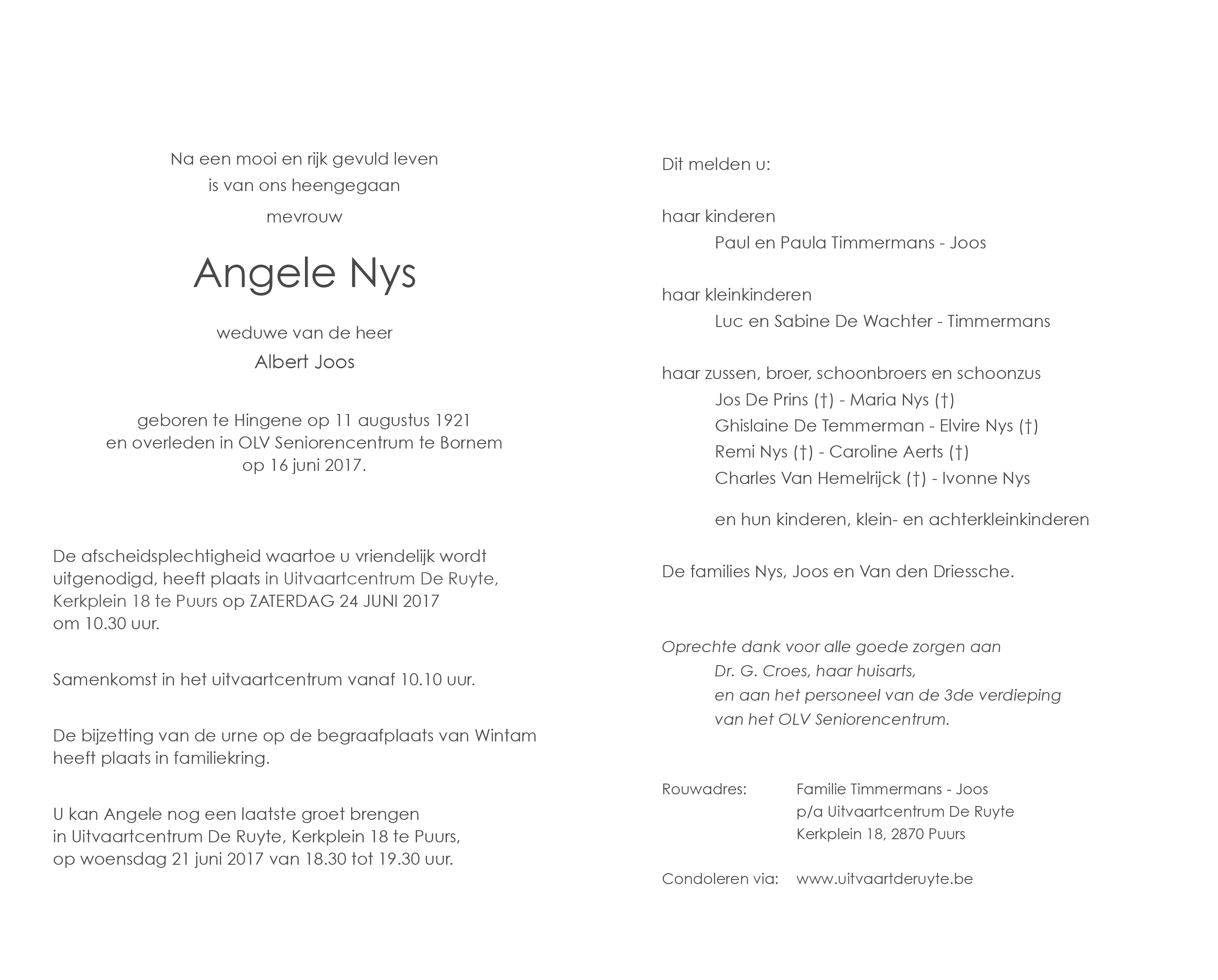 Na een mooi en rijk gevuld leven
is van ons heengegaan
mevrouw

Angele Nys

weduwe van de heer
Albert Joos

geboren te Hingene op 11 augustus 1921
en overleden in OLV Seniorencentrum te Bornem
op 16 juni 2017.

De afscheidsplechtigheid waartoe u vriendelijk wordt uitgenodigd, heeft plaats in Uitvaartcentrum De Ruyte, Kerkplein 18 te Puurs op ZATERDAG 24 JUNI 2017 om 10.30 uur.

Samenkomst in het uitvaartcentrum vanaf 10.10 uur.

De bijzetting van de urne op de begraafplaats van Wintam heeft plaats in familiekring.

U kan Angele nog een laatste groet brengen in Uitvaartcentrum De Ruyte, Kerkplein 18 te Puurs, op woensdag 21 juni 2017 van 18.30 tot 19.30 uur.

Dit melden u:

haar kinderen
Paul en Paula Timmermans - Joos

haar kleinkinderen
Luc en Sabine De Wachter - Timmermans

haar zussen, broer, schoonbroers en schoonzus
Jos De Prins (†) - Maria Nys (†)
Ghislaine De Temmerman - Elvire Nys (†)
Remi Nys (†) - Caroline Aerts (†)
Charles Van Hemelrijck (†) - Ivonne Nys

en hun kinderen, klein- en achterkleinkinderen

De families Nys, Joos en Van den Driessche.

Oprechte dank voor alle goede zorgen aan
Dr. G. Croes, haar huisarts,
en aan het personeel van de 3de verdieping
van het OLV Seniorencentrum.

Rouwadres: Familie Timmermans - Joos
p/a Uitvaartcentrum De Ruyte
Kerkplein 18, 2870 Puurs

Condoleren via: www.uitvaartderuyte.be